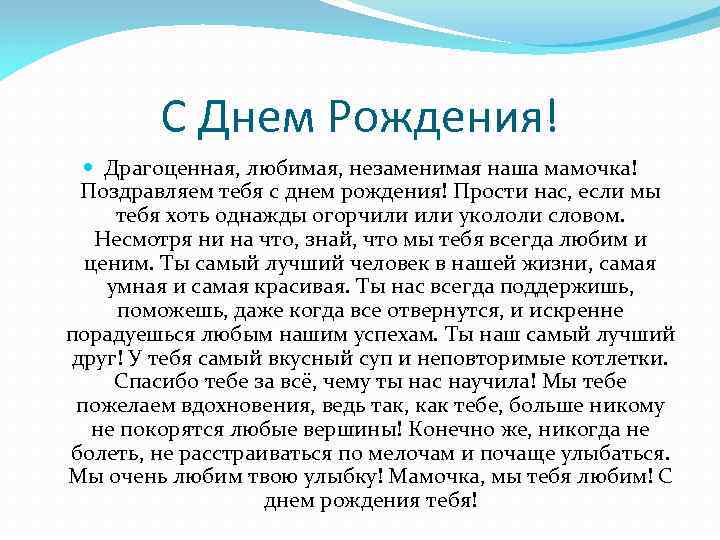 С Днем Рождения!

Драгоценная, любимая, незаменимая наша мамочка! Поздравляем тебя с днем рождения! Прости нас, если мы тебя хоть однажды огорчили или укололи словом. Несмотря ни на что, знай, что мы тебя всегда любим и ценим. Ты самый лучший человек в нашей жизни, самая умная и самая красивая. Ты нас всегда поддержишь, поможешь, даже когда все отвернутся, и искренне порадуешься любым нашим успехам. Ты наш самый лучший друг! У тебя самый вкусный суп и неповторимые котлетки. Спасибо тебе за всё, чему ты нас научила! Мы тебе пожелаем вдохновения, ведь так, как тебе, больше никому не покорятся любые вершины! Конечно же, никогда не болеть, не расстраиваться по мелочам и почаще улыбаться. Мы очень любим твою улыбку! Мамочка, мы тебя любим! С днем рождения тебя!